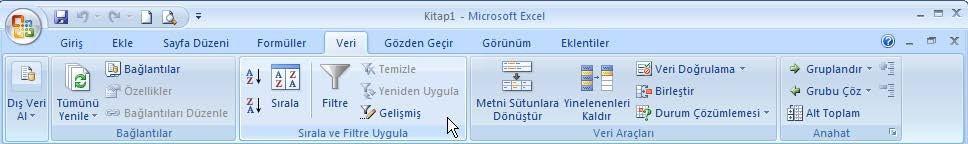 Kitap1 - Microsoft Excel

Giriş Ekle Sayfa Düzeni Formüller Veri Gözden Geçir Görünüm Eklentiler

Dış Veri Al

Tümünü Yenile

Bağlantılar
Özellikler
Bağlantıları Düzenle

Bağlantılar

Sırala

Filtre

Temizle
Yeniden Uygula
Gelişmiş

Sırala ve Filtre Uygula

Metni Sütunlara Dönüştür

Yinelenenleri Kaldır

Veri Doğrulama
Birleştir
Durum Çözümlemesi

Veri Araçları

Gruplandır
Grubu Çöz
Alt Toplam

Anahat